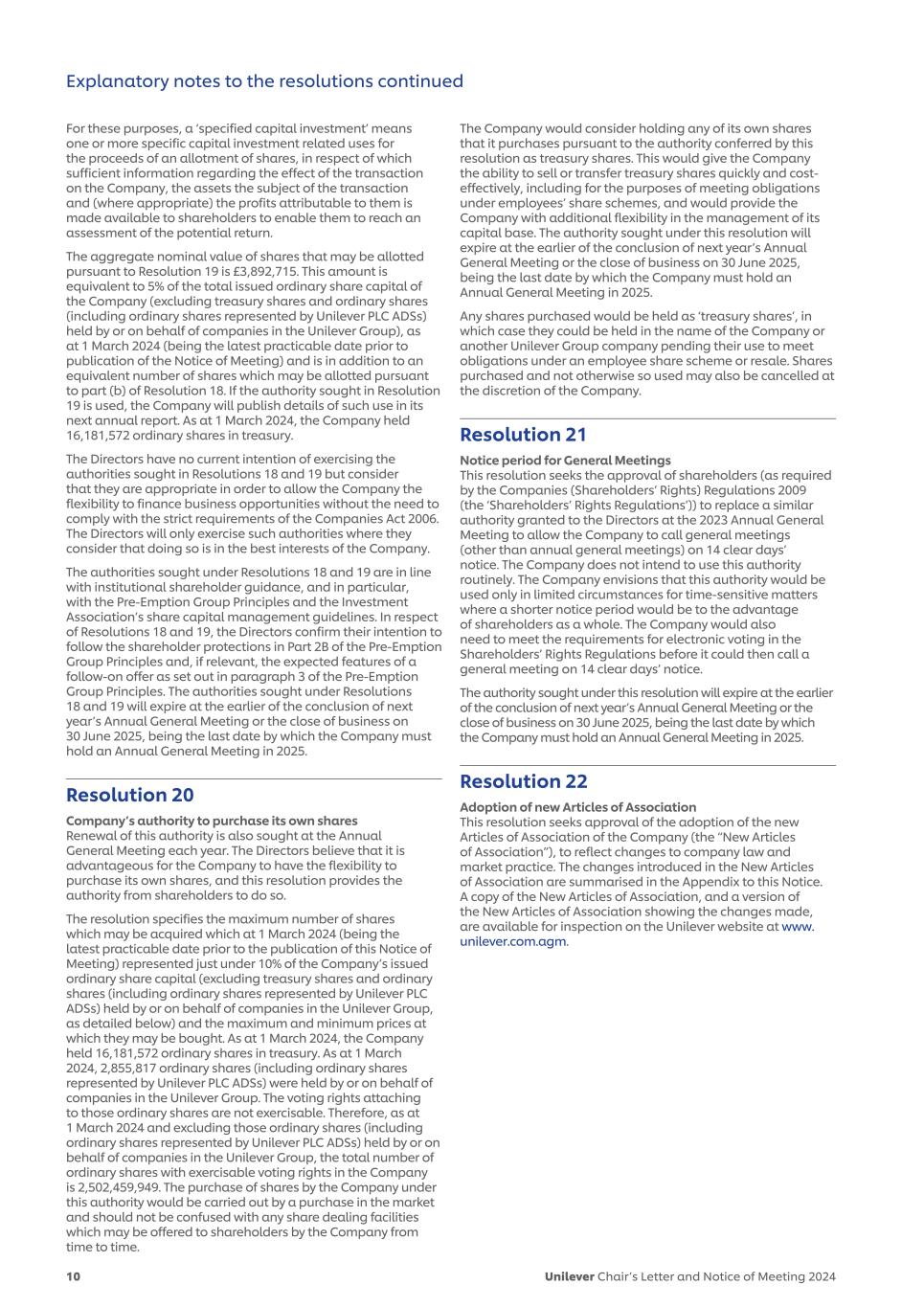 Explanatory notes to the resolutions continued

For these purposes, a 'specified capital investment' means one or more specific capital investment related uses for the proceeds of an allotment of shares, in respect of which sufficient information regarding the effect of the transaction on the Company, the assets the subject of the transaction and (where appropriate) the profits attributable to them is made available to shareholders to enable them to reach an assessment of the potential return.

The aggregate nominal value of shares that may be allotted pursuant to Resolution 19 is £3,892,715. This amount is equivalent to 5% of the total issued ordinary share capital of the Company (excluding treasury shares and ordinary shares (including ordinary shares represented by Unilever PLC ADSs) held by or on behalf of companies in the Unilever Group), as at 1 March 2024 (being the latest practicable date prior to publication of the Notice of Meeting) and is in addition to an equivalent number of shares which may be allotted pursuant to part (b) of Resolution 18. If the authority sought in Resolution 19 is used, the Company will publish details of such use in its next annual report. As at 1 March 2024, the Company held 16,181,572 ordinary shares in treasury.

The Directors have no current intention of exercising the authorities sought in Resolutions 18 and 19 but consider that they are appropriate in order to allow the Company the flexibility to finance business opportunities without the need to comply with the strict requirements of the Companies Act 2006. The Directors will only exercise such authorities where they consider that doing so is in the best interests of the Company.

The authorities sought under Resolutions 18 and 19 are in line with institutional shareholder guidance, and in particular, with the Pre-Emption Group Principles and the Investment Association's share capital management guidelines. In respect of Resolutions 18 and 19, the Directors confirm their intention to follow the shareholder protections in Part 2B of the Pre-Emption Group Principles and, if relevant, the expected features of a follow-on offer as set out in paragraph 3 of the Pre-Emption Group Principles. The authorities sought under Resolutions 18 and 19 will expire at the earlier of the conclusion of next year's Annual General Meeting or the close of business on 30 June 2025, being the last date by which the Company must hold an Annual General Meeting in 2025.

Resolution 20

Company's authority to purchase its own shares
Renewal of this authority is also sought at the Annual General Meeting each year. The Directors believe that it is advantageous for the Company to have the flexibility to purchase its own shares, and this resolution provides the authority from shareholders to do so.

The resolution specifies the maximum number of shares which may be acquired which at 1 March 2024 (being the latest practicable date prior to the publication of this Notice of Meeting) represented just under 10% of the Company's issued ordinary share capital (excluding treasury shares and ordinary shares (including ordinary shares represented by Unilever PLC ADSs) held by or on behalf of companies in the Unilever Group, as detailed below) and the maximum and minimum prices at which they may be bought. As at 1 March 2024, the Company held 16,181,572 ordinary shares in treasury. As at 1 March 2024, 2,855,817 ordinary shares (including ordinary shares represented by Unilever PLC ADSs) were held by or on behalf of companies in the Unilever Group. The voting rights attaching to those ordinary shares are not exercisable. Therefore, as at 1 March 2024 and excluding those ordinary shares (including ordinary shares represented by Unilever PLC ADSs) held by or on behalf of companies in the Unilever Group, the total number of ordinary shares with exercisable voting rights in the Company is 2,502,459,949. The purchase of shares by the Company under this authority would be carried out by a purchase in the market and should not be confused with any share dealing facilities which may be offered to shareholders by the Company from time to time.

The Company would consider holding any of its own shares that it purchases pursuant to the authority conferred by this resolution as treasury shares. This would give the Company the ability to sell or transfer treasury shares quickly and cost-effectively, including for the purposes of meeting obligations under employees' share schemes, and would provide the Company with additional flexibility in the management of its capital base. The authority sought under this resolution will expire at the earlier of the conclusion of next year's Annual General Meeting or the close of business on 30 June 2025, being the last date by which the Company must hold an Annual General Meeting in 2025.

Any shares purchased would be held as 'treasury shares', in which case they could be held in the name of the Company or another Unilever Group company pending their use to meet obligations under an employee share scheme or resale. Shares purchased and not otherwise so used may also be cancelled at the discretion of the Company.

Resolution 21

Notice period for General Meetings
This resolution seeks the approval of shareholders (as required by the Companies (Shareholders' Rights) Regulations 2009 (the 'Shareholders' Rights Regulations')) to replace a similar authority granted to the Directors at the 2023 Annual General Meeting to allow the Company to call general meetings (other than annual general meetings) on 14 clear days' notice. The Company does not intend to use this authority routinely. The Company envisions that this authority would be used only in limited circumstances for time-sensitive matters where a shorter notice period would be to the advantage of shareholders as a whole. The Company would also need to meet the requirements for electronic voting in the Shareholders' Rights Regulations before it could then call a general meeting on 14 clear days' notice.

The authority sought under this resolution will expire at the earlier of the conclusion of next year's Annual General Meeting or the close of business on 30 June 2025, being the last date by which the Company must hold an Annual General Meeting in 2025.

Resolution 22

Adoption of new Articles of Association
This resolution seeks approval of the adoption of the new Articles of Association of the Company (the "New Articles of Association"), to reflect changes to company law and market practice. The changes introduced in the New Articles of Association are summarised in the Appendix to this Notice. A copy of the New Articles of Association, and a version of the New Articles of Association showing the changes made, are available for inspection on the Unilever website at www.unilever.com.agm.

10

Unilever Chair's Letter and Notice of Meeting 2024